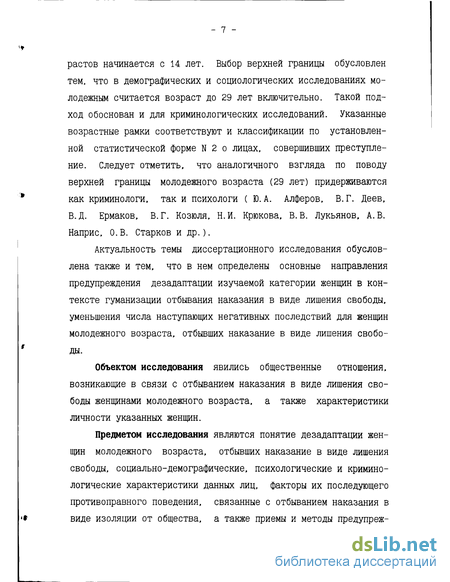 - 7 -

растов начинается с 14 лет. Выбор верхней границы обусловлен тем, что в демографических и социологических исследованиях молодежным считается возраст до 29 лет включительно. Такой подход обоснован и для криминологических исследований. Указанные возрастные рамки соответствуют и классификации по установленной статистической форме N 2 о лицах, совершивших преступление. Следует отметить, что аналогичного взгляда по поводу верхней границы молодежного возраста (29 лет) придерживаются как криминологи, так и психологи ( Ю.А. Алферов, В.Г. Деев, В.Д. Ермаков, В.Г. Козюля, Н.И. Крюкова, В.В. Лукьянов, А.В. Наприс, О.В. Старков и др.).

Актуальность темы диссертационного исследования обусловлена также и тем, что в нем определены основные направления предупреждения дезадаптации изучаемой категории женщин в контексте гуманизации отбывания наказания в виде лишения свободы, уменьшения числа наступающих негативных последствий для женщин молодежного возраста, отбывших наказание в виде лишения свободы.

Объектом исследования явились общественные отношения, возникающие в связи с отбыванием наказания в виде лишения свободы женщинами молодежного возраста, а также характеристики личности указанных женщин.

Предметом исследования являются понятие дезадаптации женщин молодежного возраста, отбывших наказание в виде лишения свободы, социально-демографические, психологические и криминологические характеристики данных лиц, факторы их последующего противоправного поведения, связанные с отбыванием наказания в виде изоляции от общества, а также приемы и методы предупреж-

dsLib.net
библиотека диссертаций